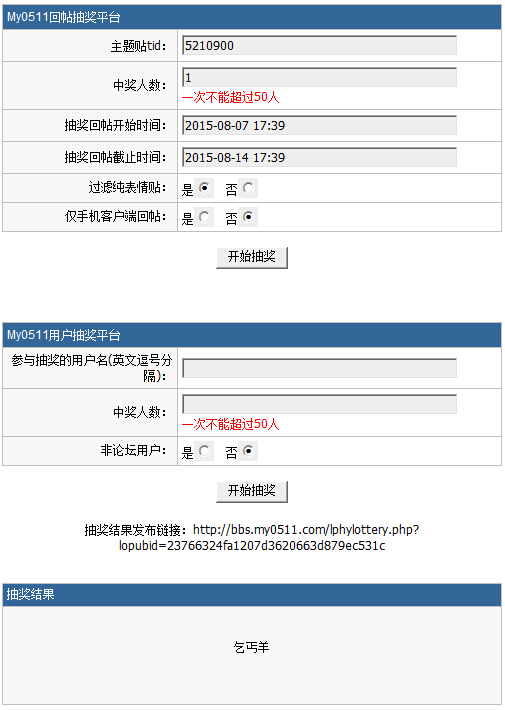 My0511回帖抽奖平台

| 主题贴tid： | 5210900 |
|---|---|
| 中奖人数： | 1 一次不能超过50人 |
| 抽奖回帖开始时间： | 2015-08-07 17:39 |
| 抽奖回帖截止时间： | 2015-08-14 17:39 |
| 过滤纯表情贴： | 是 否 |
| 仅手机客户端回帖： | 是 否 |

开始抽奖

My0511用户抽奖平台

| 参与抽奖的用户名(英文逗号分隔)： | |
|---|---|
| 中奖人数： | 一次不能超过50人 |
| 非论坛用户： | 是 否 |

开始抽奖

抽奖结果发布链接：http://bbs.my0511.com/lphylottery.php?lopubid=23766324fa1207d3620663d879ec531c

抽奖结果

乞丐羊